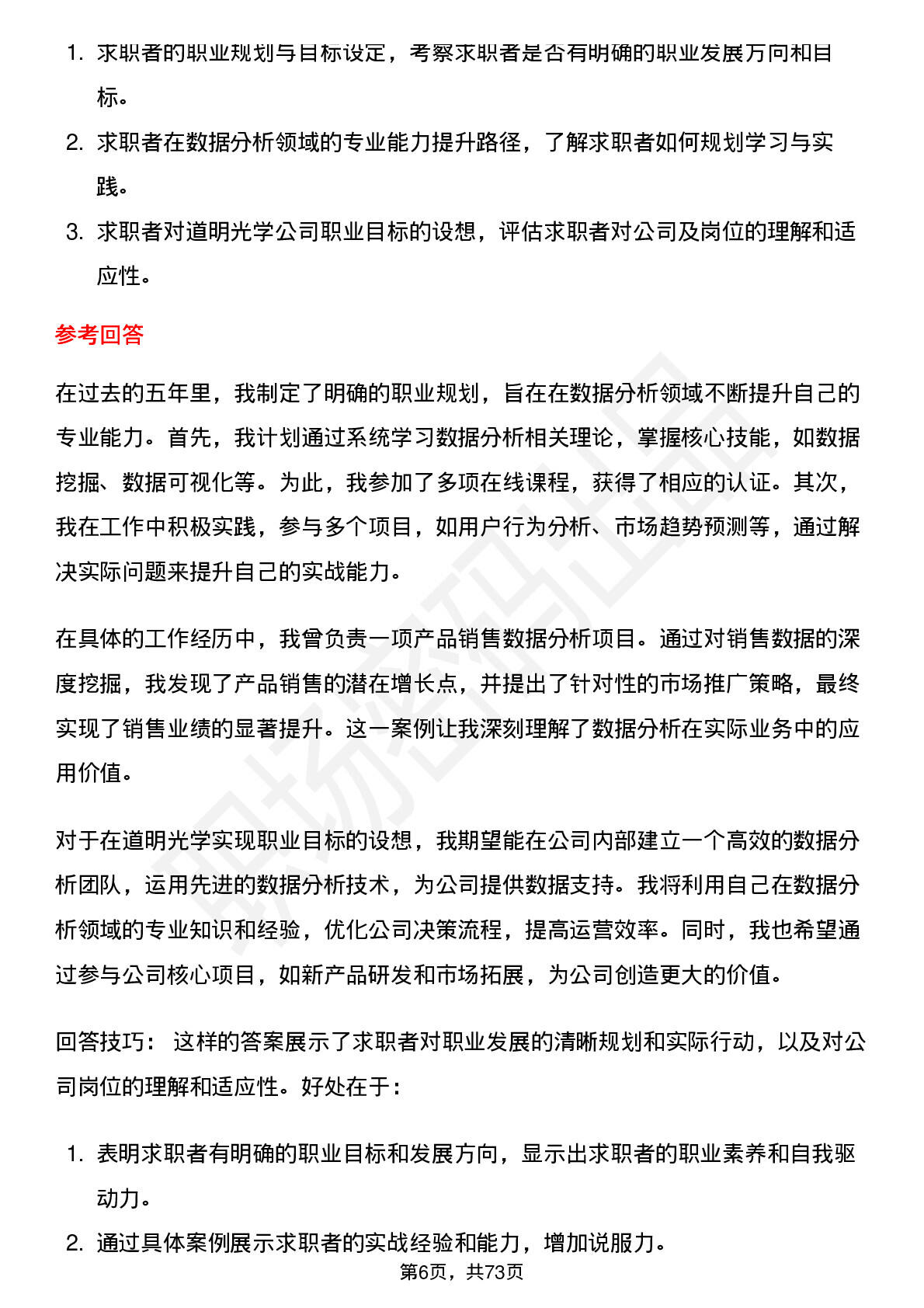 1. 求职者的职业规划与目标设定，考察求职者是否有明确的职业发展方向和目标。

2. 求职者在数据分析领域的专业能力提升路径，了解求职者如何规划学习与实践。

3. 求职者对道明光学公司职业目标的设想，评估求职者对公司及岗位的理解和适应性。

参考回答

在过去的五年里，我制定了明确的职业规划，旨在在数据分析领域不断提升自己的专业能力。首先，我计划通过系统学习数据分析相关理论，掌握核心技能，如数据挖掘、数据可视化等。为此，我参加了多项在线课程，获得了相应的认证。其次，我在工作中积极实践，参与多个项目，如用户行为分析、市场趋势预测等，通过解决实际问题来提升自己的实战能力。

在具体的工作经历中，我曾负责一项产品销售数据分析项目。通过对销售数据的深度挖掘，我发现了产品销售的潜在增长点，并提出了针对性的市场推广策略，最终实现了销售业绩的显著提升。这一案例让我深刻理解了数据分析在实际业务中的应用价值。

对于在道明光学实现职业目标的设想，我期望能在公司内部建立一个高效的数据分析团队，运用先进的数据分析技术，为公司提供数据支持。我将利用自己在数据分析领域的专业知识和经验，优化公司决策流程，提高运营效率。同时，我也希望通过参与公司核心项目，如新产品研发和市场拓展，为公司创造更大的价值。

回答技巧： 这样的答案展示了求职者对职业发展的清晰规划和实际行动，以及对公司岗位的理解和适应性。好处在于：

1. 表明求职者有明确的职业目标和发展方向，显示出求职者的职业素养和自我驱动力。

2. 通过具体案例展示求职者的实战经验和能力，增加说服力。

第6页，共73页